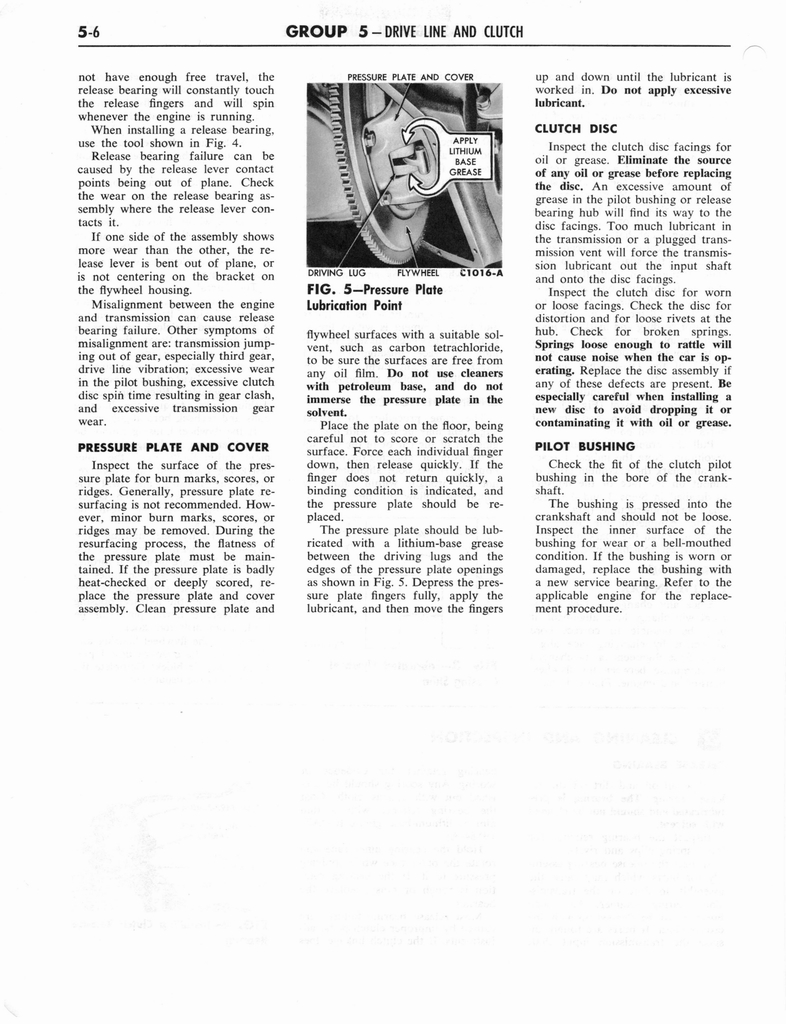 5-6 GROUP 5—DRIVE LINE AND CLUTCH

not have enough free travel, the release bearing will constantly touch the release fingers and will spin whenever the engine is running.

When installing a release bearing, use the tool shown in Fig. 4.

Release bearing failure can be caused by the release lever contact points being out of plane. Check the wear on the release bearing assembly where the release lever contacts it.

If one side of the assembly shows more wear than the other, the release lever is bent out of plane, or is not centering on the bracket on the flywheel housing.

Misalignment between the engine and transmission can cause release bearing failure. Other symptoms of misalignment are: transmission jumping out of gear, especially third gear, drive line vibration; excessive wear in the pilot bushing, excessive clutch disc spin time resulting in gear clash, and excessive transmission gear wear.

PRESSURE PLATE AND COVER

Inspect the surface of the pressure plate for burn marks, scores, or ridges. Generally, pressure plate resurfacing is not recommended. However, minor burn marks, scores, or ridges may be removed. During the resurfacing process, the flatness of the pressure plate must be maintained. If the pressure plate is badly heat-checked or deeply scored, replace the pressure plate and cover assembly. Clean pressure plate and

PRESSURE PLATE AND COVER

APPLY LITHIUM BASE GREASE

DRIVING LUG FLYWHEEL C1016-A

FIG. 5—Pressure Plate Lubrication Point

flywheel surfaces with a suitable solvent, such as carbon tetrachloride, to be sure the surfaces are free from any oil film. Do not use cleaners with petroleum base, and do not immerse the pressure plate in the solvent.

Place the plate on the floor, being careful not to score or scratch the surface. Force each individual finger down, then release quickly. If the finger does not return quickly, a binding condition is indicated, and the pressure plate should be replaced.

The pressure plate should be lubricated with a lithium-base grease between the driving lugs and the edges of the pressure plate openings as shown in Fig. 5. Depress the pressure plate fingers fully, apply the lubricant, and then move the fingers

up and down until the lubricant is worked in. Do not apply excessive lubricant.

CLUTCH DISC

Inspect the clutch disc facings for oil or grease. Eliminate the source of any oil or grease before replacing the disc. An excessive amount of grease in the pilot bushing or release bearing hub will find its way to the disc facings. Too much lubricant in the transmission or a plugged transmission vent will force the transmission lubricant out the input shaft and onto the disc facings.

Inspect the clutch disc for worn or loose facings. Check the disc for distortion and for loose rivets at the hub. Check for broken springs. Springs loose enough to rattle will not cause noise when the car is operating. Replace the disc assembly if any of these defects are present. Be especially careful when installing a new disc to avoid dropping it or contaminating it with oil or grease.

PILOT BUSHING

Check the fit of the clutch pilot bushing in the bore of the crankshaft.

The bushing is pressed into the crankshaft and should not be loose. Inspect the inner surface of the bushing for wear or a bell-mouthed condition. If the bushing is worn or damaged, replace the bushing with a new service bearing. Refer to the applicable engine for the replacement procedure.